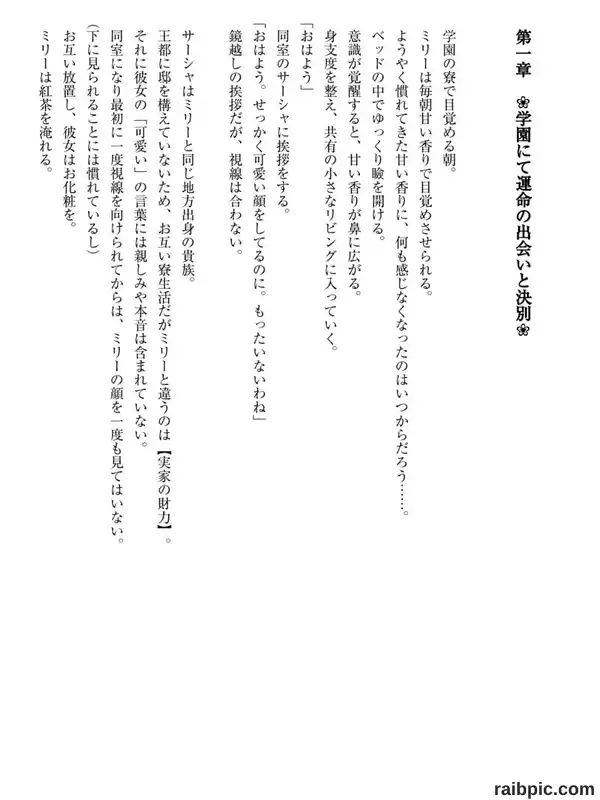 第一章　❀学園にて運命の出会いと決別❀

学園の寮で目覚める朝。
ミリーは毎朝甘い香りで目覚めさせられる。
ようやく慣れてきた甘い香りに、何も感じなくなったのはいつからだろう……。
ベッドの中でゆっくり瞼を開ける。
意識が覚醒すると、甘い香りが鼻に広がる。
身支度を整え、共有の小さなリビングに入っていく。
「おはよう」
同室のサーシャに挨拶をする。
「おはよう。せっかく可愛い顔をしてるのに。もったいないわね」
鏡越しの挨拶だが、視線は合わない。

サーシャはミリーと同じ地方出身の貴族。
王都に邸を構えていないため、お互い寮生活だがミリーと違うのは【実家の財力】。
それに彼女の「可愛い」の言葉には親しみや本音は含まれていない。
同室になり最初に一度視線を向けられてからは、ミリーの顔を一度も見てはいない。
(下に見られることには慣れているし)
お互い放置し、彼女はお化粧を。
ミリーは紅茶を淹れる。

raibpic.com